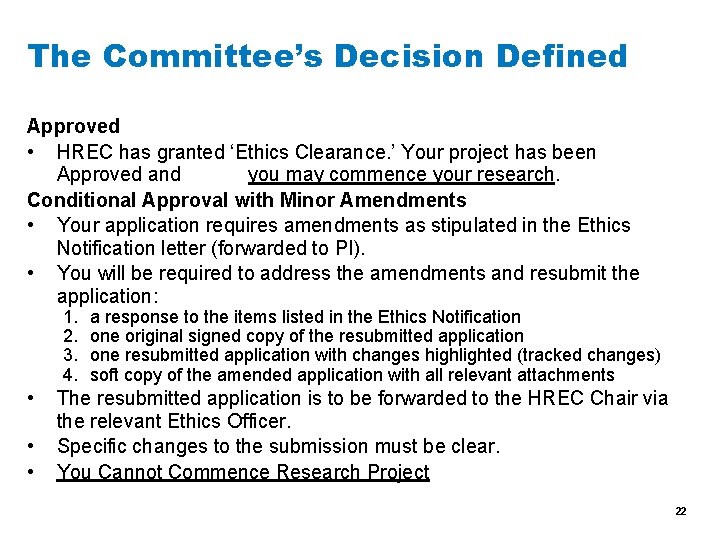 The Committee's Decision Defined

Approved

• HREC has granted 'Ethics Clearance.' Your project has been Approved and you may commence your research.

Conditional Approval with Minor Amendments

• Your application requires amendments as stipulated in the Ethics Notification letter (forwarded to PI).

• You will be required to address the amendments and resubmit the application:
1. a response to the items listed in the Ethics Notification
2. one original signed copy of the resubmitted application
3. one resubmitted application with changes highlighted (tracked changes)
4. soft copy of the amended application with all relevant attachments

• The resubmitted application is to be forwarded to the HREC Chair via the relevant Ethics Officer.

• Specific changes to the submission must be clear.

• You Cannot Commence Research Project

22